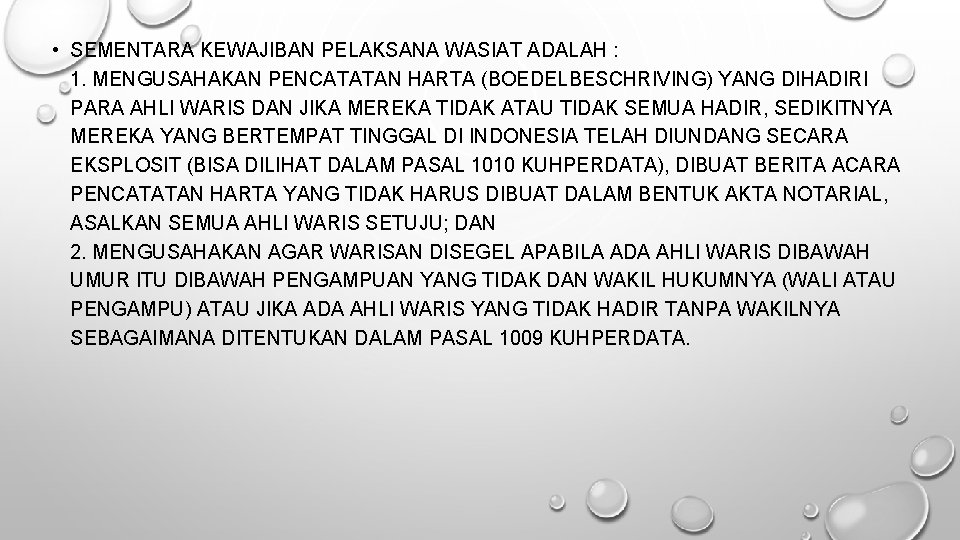 • SEMENTARA KEWAJIBAN PELAKSANA WASIAT ADALAH :
1. MENGUSAHAKAN PENCATATAN HARTA (BOEDELBESCHRIVING) YANG DIHADIRI PARA AHLI WARIS DAN JIKA MEREKA TIDAK ATAU TIDAK SEMUA HADIR, SEDIKITNYA MEREKA YANG BERTEMPAT TINGGAL DI INDONESIA TELAH DIUNDANG SECARA EKSPLOSIT (BISA DILIHAT DALAM PASAL 1010 KUHPERDATA), DIBUAT BERITA ACARA PENCATATAN HARTA YANG TIDAK HARUS DIBUAT DALAM BENTUK AKTA NOTARIAL, ASALKAN SEMUA AHLI WARIS SETUJU; DAN
2. MENGUSAHAKAN AGAR WARISAN DISEGEL APABILA ADA AHLI WARIS DIBAWAH UMUR ITU DIBAWAH PENGAMPUAN YANG TIDAK DAN WAKIL HUKUMNYA (WALI ATAU PENGAMPU) ATAU JIKA ADA AHLI WARIS YANG TIDAK HADIR TANPA WAKILNYA SEBAGAIMANA DITENTUKAN DALAM PASAL 1009 KUHPERDATA.